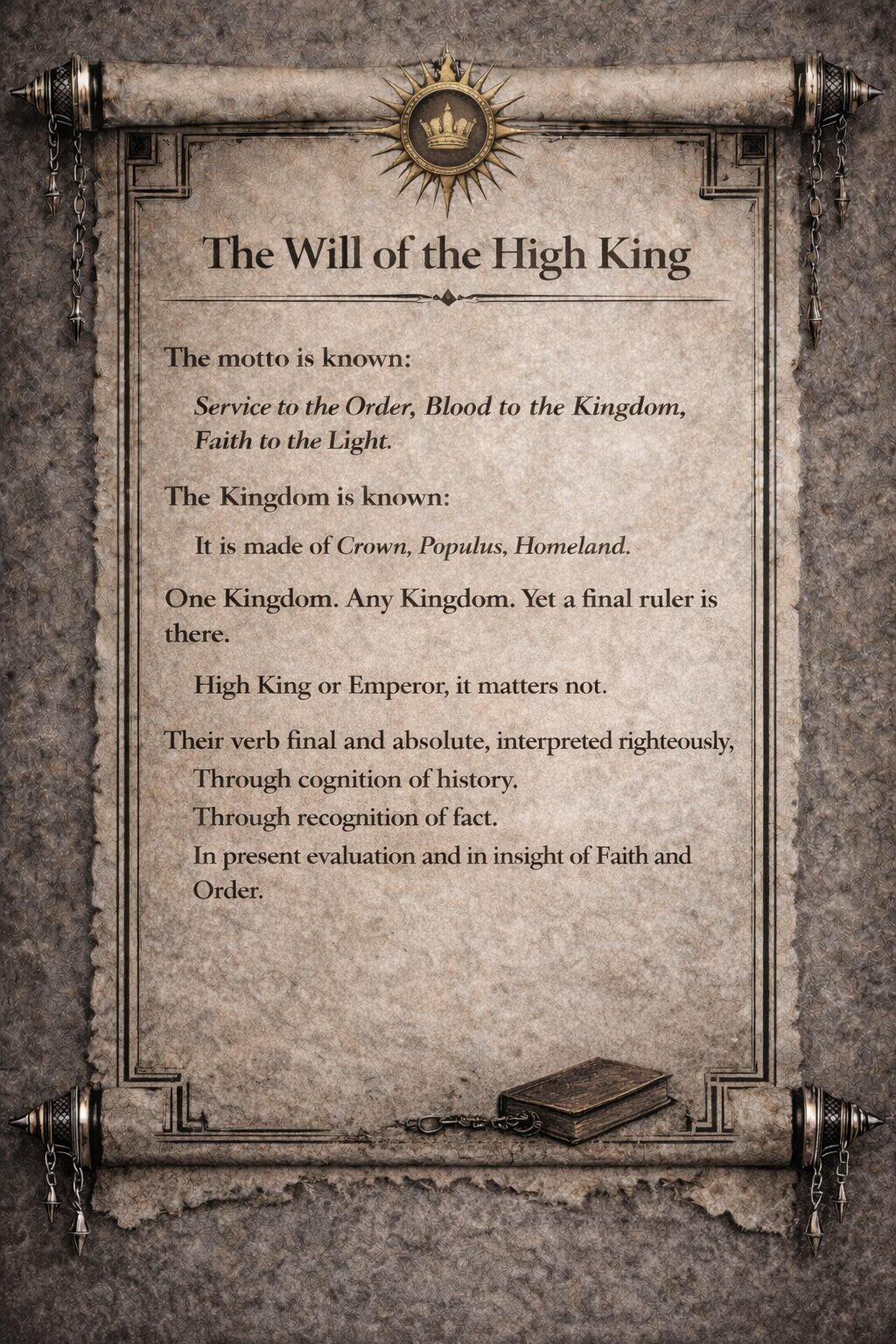 The Will of the High King

The motto is known:

Service to the Order, Blood to the Kingdom, Faith to the Light.

The Kingdom is known:

It is made of Crown, Populus, Homeland.

One Kingdom. Any Kingdom. Yet a final ruler is there.

High King or Emperor, it matters not.

Their verb final and absolute, interpreted righteously,

Through cognition of history.

Through recognition of fact.

In present evaluation and in insight of Faith and Order.